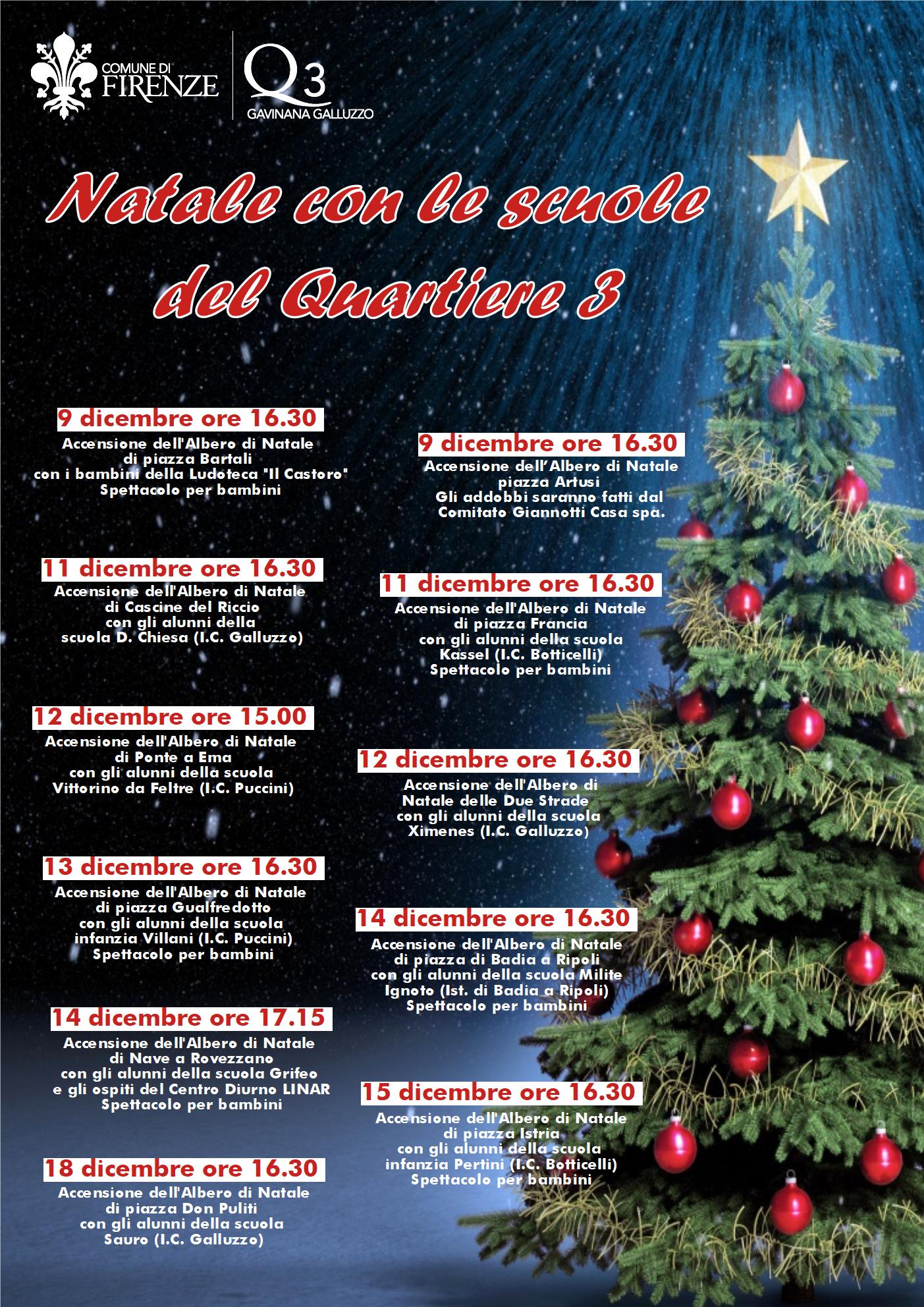 COMUNE DI FIRENZE

Q3 GAVINANA GALLUZZO

Natale con le scuole del Quartiere 3

9 dicembre ore 16.30
Accensione dell'Albero di Natale di piazza Bartali con i bambini della Ludoteca "Il Castoro" Spettacolo per bambini

11 dicembre ore 16.30
Accensione dell'Albero di Natale di Cascine del Riccio con gli alunni della scuola D. Chiesa (I.C. Galluzzo)

12 dicembre ore 15.00
Accensione dell'Albero di Natale di Ponte a Ema con gli alunni della scuola Vittorino da Feltre (I.C. Puccini)

13 dicembre ore 16.30
Accensione dell'Albero di Natale di piazza Gualfredotto con gli alunni della scuola infanzia Villani (I.C. Puccini) Spettacolo per bambini

14 dicembre ore 17.15
Accensione dell'Albero di Natale di Nave a Rovezzano con gli alunni della scuola Grifeo e gli ospiti del Centro Diurno LINAR Spettacolo per bambini

18 dicembre ore 16.30
Accensione dell'Albero di Natale di piazza Don Puliti con gli alunni della scuola Sauro (I.C. Galluzzo)

9 dicembre ore 16.30
Accensione dell'Albero di Natale piazza Artusi Gli addobbi saranno fatti dal Comitato Giannotti Casa spa.

11 dicembre ore 16.30
Accensione dell'Albero di Natale di piazza Francia con gli alunni della scuola Kassel (I.C. Botticelli) Spettacolo per bambini

12 dicembre ore 16.30
Accensione dell'Albero di Natale delle Due Strade con gli alunni della scuola Ximenes (I.C. Galluzzo)

14 dicembre ore 16.30
Accensione dell'Albero di Natale di piazza di Badia a Ripoli con gli alunni della scuola Milite Ignoto (Ist. di Badia a Ripoli) Spettacolo per bambini

15 dicembre ore 16.30
Accensione dell'Albero di Natale di piazza Istria con gli alunni della scuola infanzia Pertini (I.C. Botticelli) Spettacolo per bambini